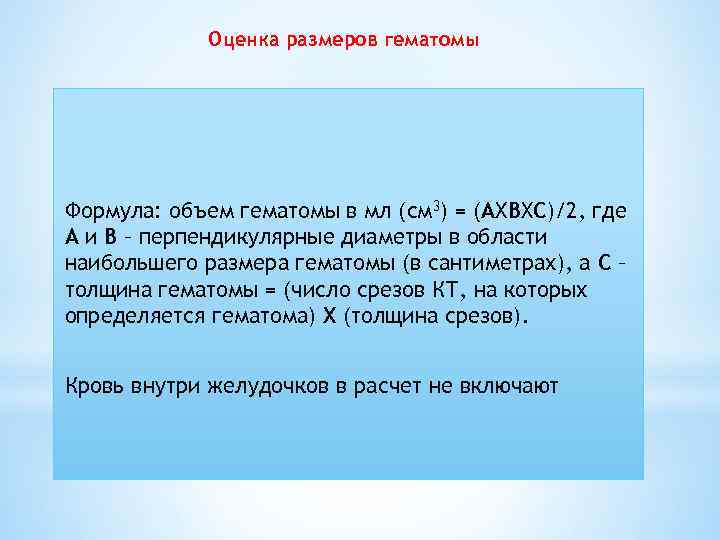 Оценка размеров гематомы

Формула: объем гематомы в мл (см$^3$) = (АХВХС)/2, где А и В – перпендикулярные диаметры в области наибольшего размера гематомы (в сантиметрах), а С – толщина гематомы = (число срезов КТ, на которых определяется гематома) Х (толщина срезов).

Кровь внутри желудочков в расчет не включают